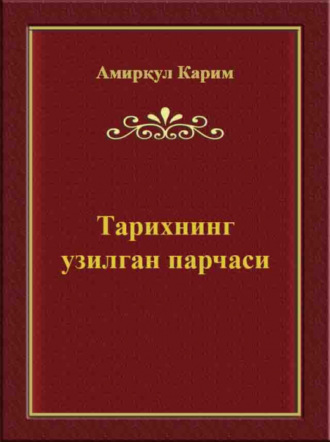 Амирқул Карим

Тарихнинг узилган парчаси